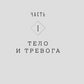 ЧАСТЬ

I

ТЕЛО
И ТРЕВОГА